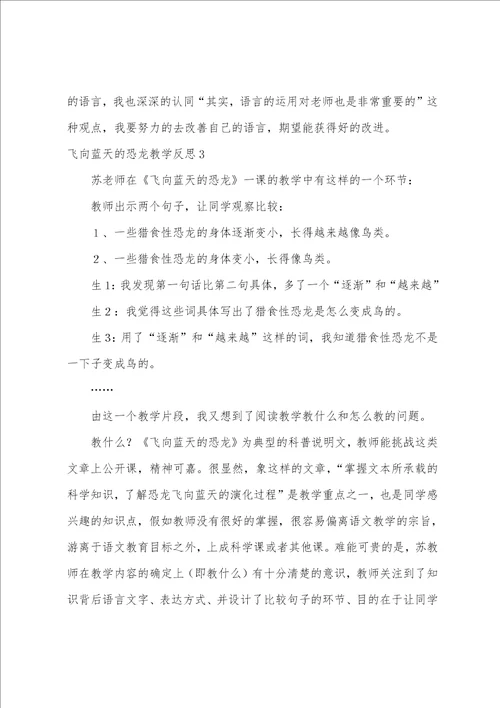 的语言，我也深深的认同“其实，语言的运用对老师也是非常重要的”这种观点，我要努力的去改善自己的语言，期望能获得好的改进。

飞向蓝天的恐龙教学反思3

苏老师在《飞向蓝天的恐龙》一课的教学中有这样的一个环节：

教师出示两个句子，让同学观察比较：

1、一些猎食性恐龙的身体逐渐变小，长得越来越像鸟类。

2、一些猎食性恐龙的身体变小，长得像鸟类。

生1：我发现第一句话比第二句具体，多了一个“逐渐”和“越来越”

生2：我觉得这些词具体写出了猎食性恐龙是怎么变成鸟的。

生3：用了“逐渐”和“越来越”这样的词，我知道猎食性恐龙不是一下子变成鸟的。

……

由这一个教学片段，我又想到了阅读教学教什么和怎么教的问题。

教什么？《飞向蓝天的恐龙》为典型的科普说明文，教师能挑战这类文章上公开课，精神可嘉。很显然，象这样的文章，“掌握文本所承载的科学知识，了解恐龙飞向蓝天的演化过程”是教学重点之一，也是同学感兴趣的知识点，假如教师没有很好的掌握，很容易偏离语文教学的宗旨，游离于语文教育目标之外，上成科学课或者其他课。难能可贵的是，苏教师在教学内容的确定上（即教什么）有十分清楚的意识，教师关注到了知识背后语言文字、表达方式、并设计了比较句子的环节、目的在于让同学